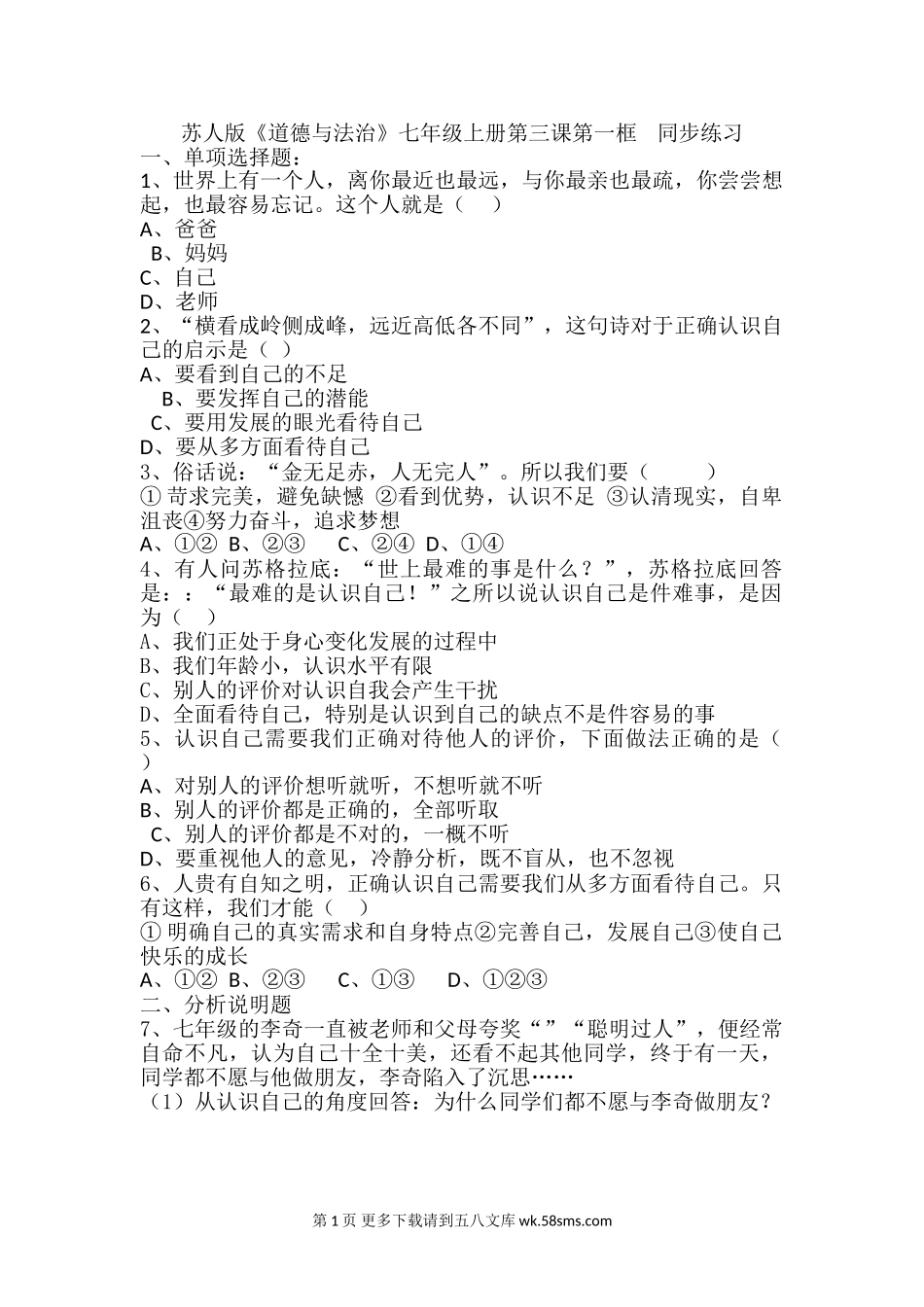 苏人版《道德与法治》七年级上册第三课第一框　同步练习
一、单项选择题：
1、世界上有一个人，离你最近也最远，与你最亲也最疏，你尝尝想起，也最容易忘记。这个人就是（　）
A、爸爸
B、妈妈
C、自己
D、老师
2、“横看成岭侧成峰，远近高低各不同”，这句诗对于正确认识自己的启示是（ ）
A、要看到自己的不足
B、要发挥自己的潜能
C、要用发展的眼光看待自己
D、要从多方面看待自己
3、俗话说：“金无足赤，人无完人”。所以我们要（　　）
① 苛求完美，避免缺憾 ②看到优势，认识不足 ③认清现实，自卑沮丧④努力奋斗，追求梦想
A、①② B、②③　 C、②④ D、①④
4、有人问苏格拉底：“世上最难的事是什么？”，苏格拉底回答是：：“最难的是认识自己！”之所以说认识自己是件难事，是因为（　）
A、我们正处于身心变化发展的过程中
B、我们年龄小，认识水平有限
C、别人的评价对认识自我会产生干扰
D、全面看待自己，特别是认识到自己的缺点不是件容易的事
5、认识自己需要我们正确对待他人的评价，下面做法正确的是（ ）
A、对别人的评价想听就听，不想听就不听
B、别人的评价都是正确的，全部听取
C、别人的评价都是不对的，一概不听
D、要重视他人的意见，冷静分析，既不盲从，也不忽视
6、人贵有自知之明，正确认识自己需要我们从多方面看待自己。只有这样，我们才能（ ）
① 明确自己的真实需求和自身特点②完善自己，发展自己③使自己快乐的成长
A、①② B、②③　 C、①③　 D、①②③
二、分析说明题
7、七年级的李奇一直被老师和父母夸奖“”“聪明过人”，便经常自命不凡，认为自己十全十美，还看不起其他同学，终于有一天，同学都不愿与他做朋友，李奇陷入了沉思……
（1）从认识自己的角度回答：为什么同学们都不愿与李奇做朋友？

第 1 页 更多下载请到五八文库 wk.58sms.com